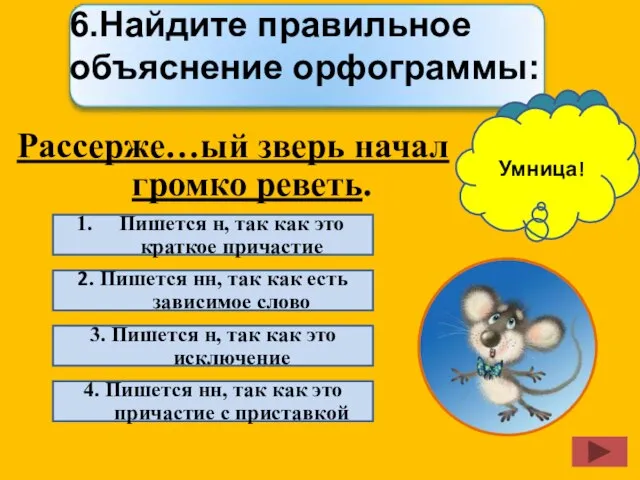 6.Найдите правильное объяснение орфограммы:

Рассерже…ый зверь начал громко реветь.

Умница!

1. Пишется н, так как это краткое причастие

2. Пишется нн, так как есть зависимое слово

3. Пишется н, так как это исключение

4. Пишется нн, так как это причастие с приставкой